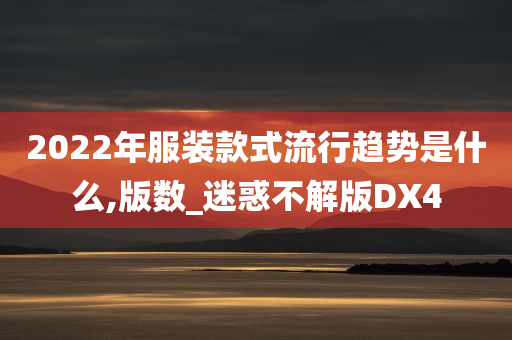 2022年服装款式流行趋势是什么,版数_迷惑不解版DX4